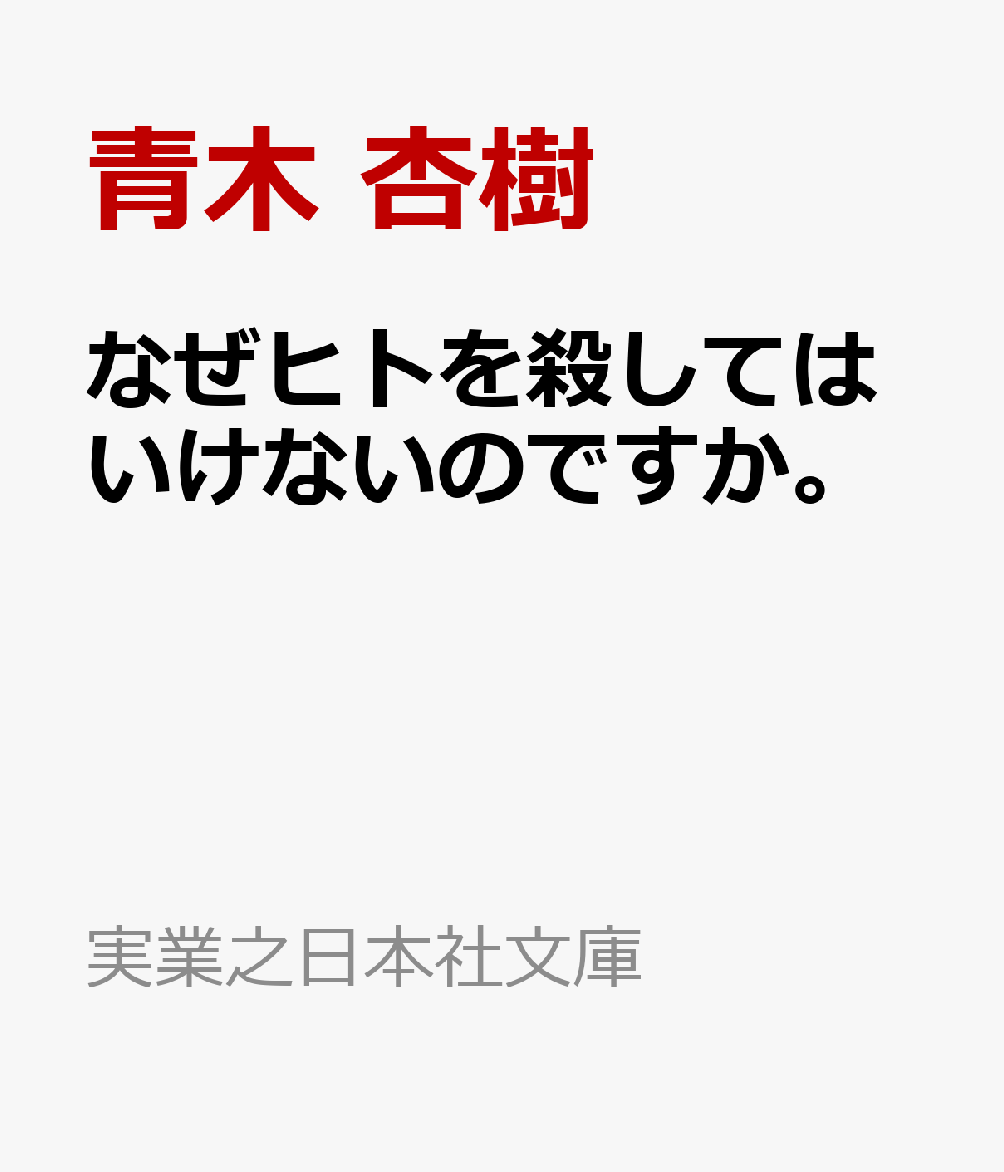 青木 杏樹

なぜヒトを殺してはいけないのですか。

実業之日本社文庫